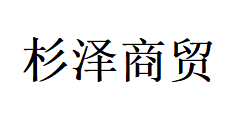 杉泽商贸